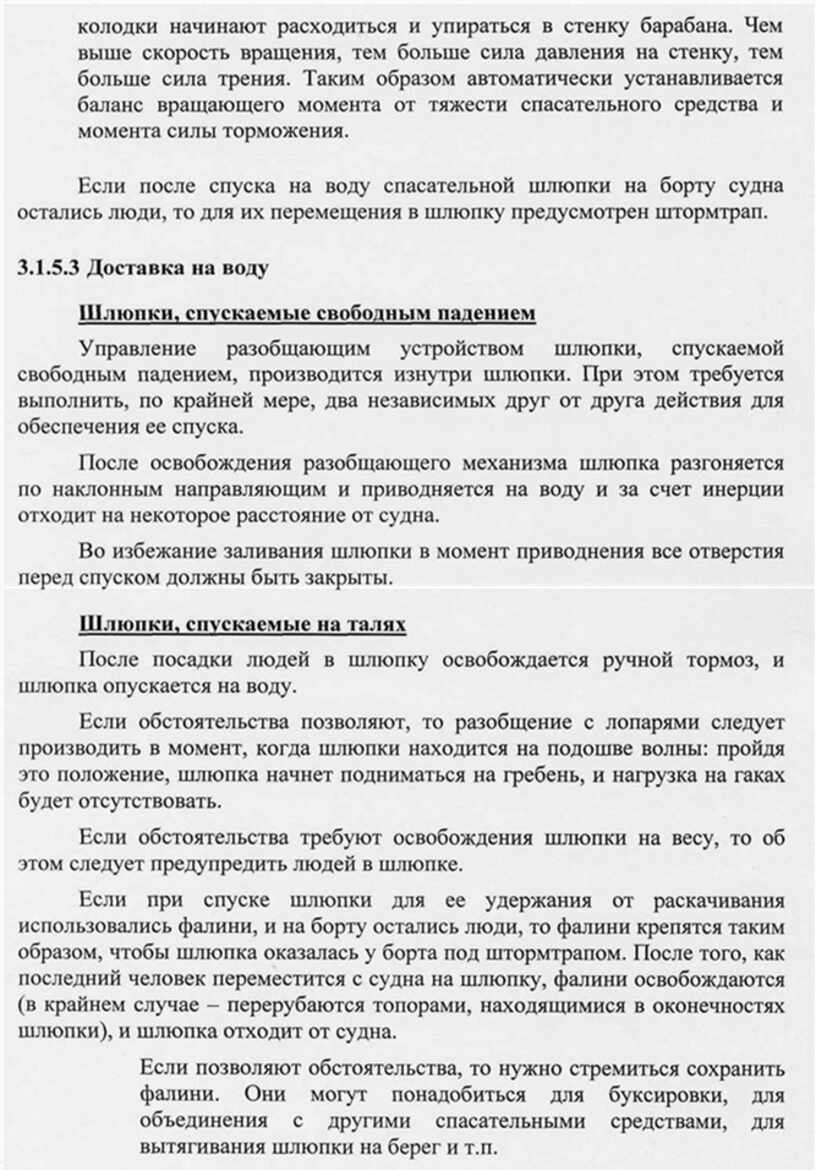 колодки начинают расходиться и упираться в стенку барабана. Чем выше скорость вращения, тем больше сила давления на стенку, тем больше сила трения. Таким образом автоматически устанавливается баланс вращающего момента от тяжести спасательного средства и момента силы торможения.

Если после спуска на воду спасательной шлюпки на борту судна остались люди, то для их перемещения в шлюпку предусмотрен штормтрап.

3.1.5.3 Доставка на воду

Шлюпки, спускаемые свободным падением

Управление разобщающим устройством шлюпки, спускаемой свободным падением, производится изнутри шлюпки. При этом требуется выполнить, по крайней мере, два независимых друг от друга действия для обеспечения ее спуска.

После освобождения разобщающего механизма шлюпка разгоняется по наклонным направляющим и приводняется на воду и за счет инерции отходит на некоторое расстояние от судна.

Во избежание заливания шлюпки в момент приводнения все отверстия перед спуском должны быть закрыты.

Шлюпки, спускаемые на талях

После посадки людей в шлюпку освобождается ручной тормоз, и шлюпка опускается на воду.

Если обстоятельства позволяют, то разобщение с лопарями следует производить в момент, когда шлюпки находится на подошве волны: пройдя это положение, шлюпка начнет подниматься на гребень, и нагрузка на гаках будет отсутствовать.

Если обстоятельства требуют освобождения шлюпки на весу, то об этом следует предупредить людей в шлюпке.

Если при спуске шлюпки для ее удержания от раскачивания использовались фалини, и на борту остались люди, то фалини крепятся таким образом, чтобы шлюпка оказалась у борта под штормтрапом. После того, как последний человек переместится с судна на шлюпку, фалини освобождаются (в крайнем случае – перерубаются топорами, находящимися в оконечностях шлюпки), и шлюпка отходит от судна.

Если позволяют обстоятельства, то нужно стремиться сохранить фалини. Они могут понадобиться для буксировки, для объединения с другими спасательными средствами, для вытягивания шлюпки на берег и т.п.